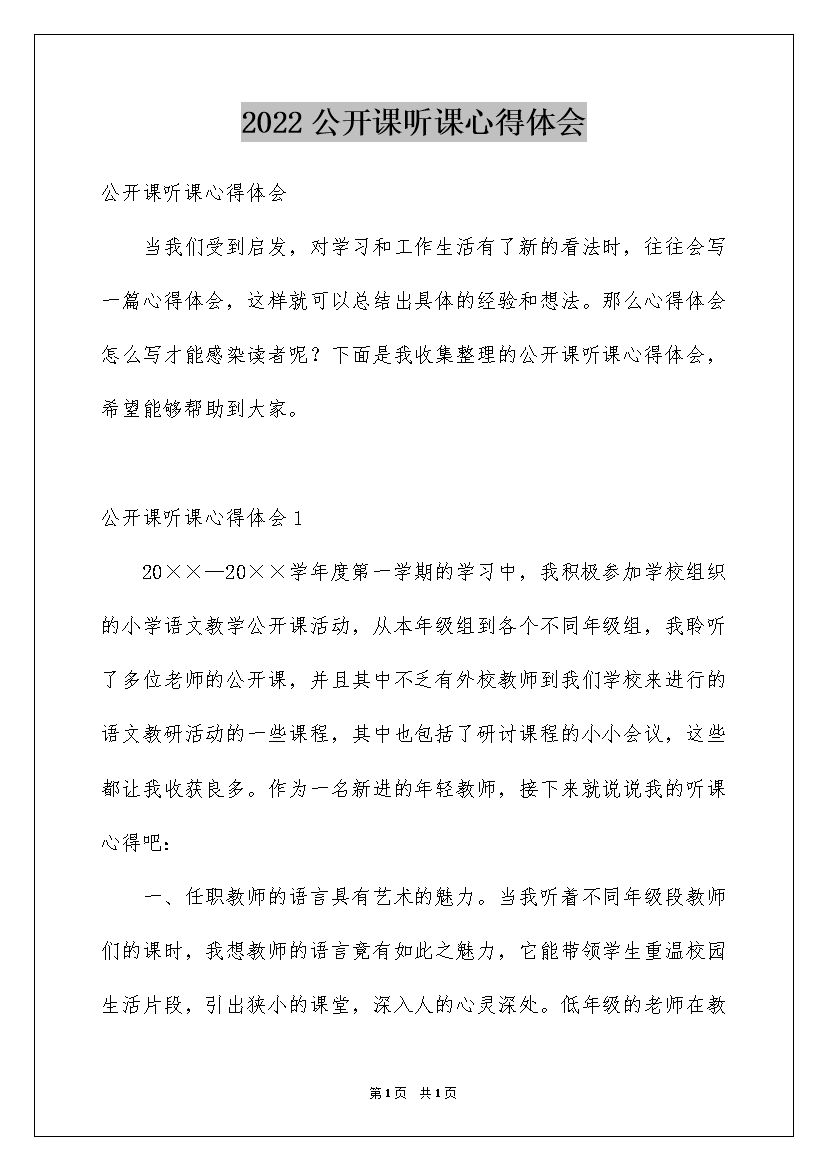 2022公开课听课心得体会

公开课听课心得体会

当我们受到启发，对学习和工作生活有了新的看法时，往往会写一篇心得体会，这样就可以总结出具体的经验和想法。那么心得体会怎么写才能感染读者呢？下面是我收集整理的公开课听课心得体会，希望能够帮助到大家。

公开课听课心得体会1

20××—20××学年度第一学期的学习中，我积极参加学校组织的小学语文教学公开课活动，从本年级组到各个不同年级组，我聆听了多位老师的公开课，并且其中不乏有外校教师到我们学校来进行的语文教研活动的一些课程，其中也包括了研讨课程的小小会议，这些都让我收获良多。作为一名新进的年轻教师，接下来就说说我的听课心得吧：

一、任职教师的语言具有艺术的魅力。当我听着不同年级段教师们的课时，我想教师的语言竟有如此之魅力，它能带领学生重温校园生活片段，引出狭小的课堂，深入人的心灵深处。低年级的老师在教

第1页 共1页